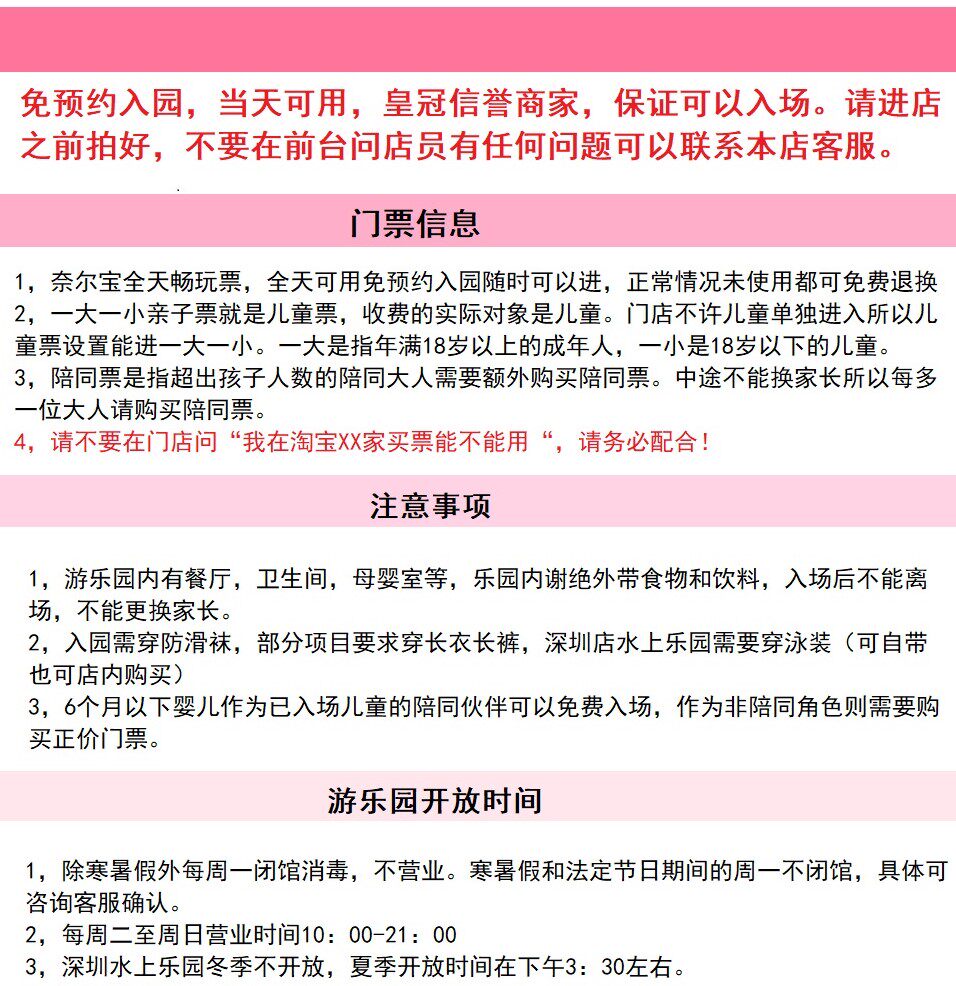 免预约入园，当天可用，皇冠信誉商家，保证可以入场。请进店之前拍好，不要在前台问店员有任何问题可以联系本店客服。

门票信息

1，奈尔宝全天畅玩票，全天可用免预约入园随时可以进，正常情况未使用都可免费退换
2，一大一小亲子票就是儿童票，收费的实际对象是儿童。门店不许儿童单独进入所以儿童票设置能进一大一小。一大是指年满18岁以上的成年人，一小是18岁以下的儿童。
3，陪同票是指超出孩子人数的陪同大人需要额外购买陪同票。中途不能换家长所以每多一位大人请购买陪同票。
4，请不要在门店问“我在淘宝XX家买票能不能用“，请务必配合！

注意事项

1，游乐园内有餐厅，卫生间，母婴室等，乐园内谢绝外带食物和饮料，入场后不能离场，不能更换家长。
2，入园需穿防滑袜，部分项目要求穿长衣长裤，深圳店水上乐园需要穿泳装（可自带也可店内购买）
3，6个月以下婴儿作为已入场儿童的陪同伙伴可以免费入场，作为非陪同角色则需要购买正价门票。

游乐园开放时间

1，除寒暑假外每周一闭馆消毒，不营业。寒暑假和法定节日期间的周一不闭馆，具体可咨询客服确认。
2，每周二至周日营业时间10：00-21：00
3，深圳水上乐园冬季不开放，夏季开放时间在下午3：30左右。